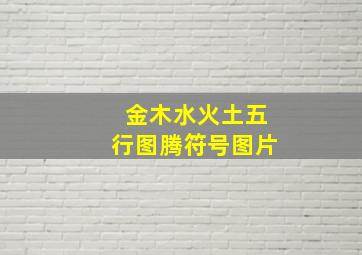 金木水火土五行图腾符号图片